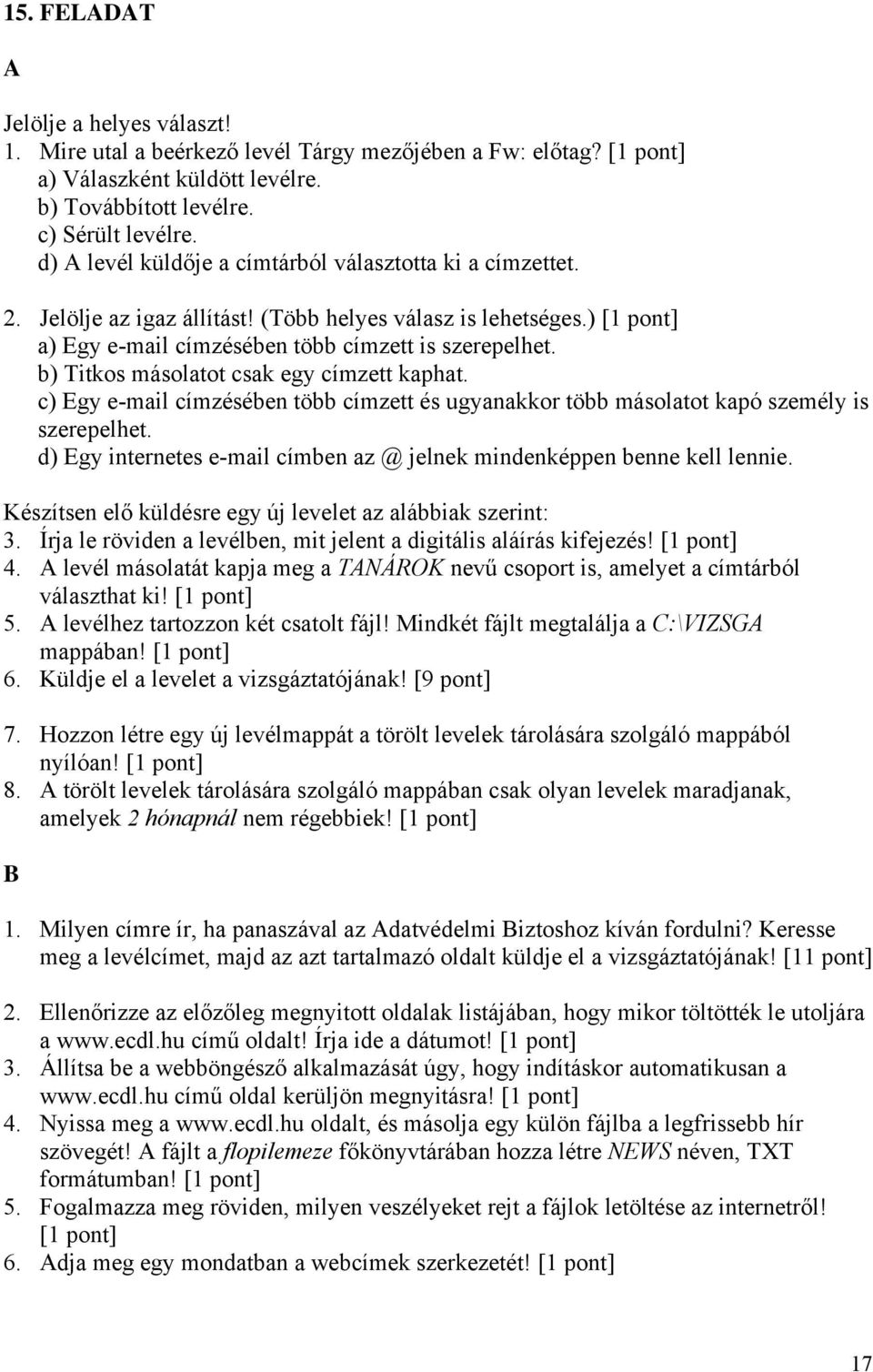 15. FELADAT

A

Jelölje a helyes választ!
1. Mire utal a beérkező levél Tárgy mezőjében a Fw: előtag? [1 pont]
a) Válaszként küldött levélre.
b) Továbbított levélre.
c) Sérült levélre.
d) A levél küldője a címtárból választotta ki a címzettet.

2. Jelölje az igaz állítást! (Több helyes válasz is lehetséges.) [1 pont]
a) Egy e-mail címzésében több címzett is szerepelhet.
b) Titkos másolatot csak egy címzett kaphat.
c) Egy e-mail címzésében több címzett és ugyanakkor több másolatot kapó személy is szerepelhet.
d) Egy internetes e-mail címben az @ jelnek mindenképpen benne kell lennie.

Készítsen elő küldésre egy új levelet az alábbiak szerint:
3. Írja le röviden a levélben, mit jelent a digitális aláírás kifejezés! [1 pont]
4. A levél másolatát kapja meg a TANÁROK nevű csoport is, amelyet a címtárból választhat ki! [1 pont]
5. A levélhez tartozzon két csatolt fájl! Mindkét fájlt megtalálja a C:\VIZSGA mappában! [1 pont]
6. Küldje el a levelet a vizsgáztatójának! [9 pont]

7. Hozzon létre egy új levélmappát a törölt levelek tárolására szolgáló mappából nyílóan! [1 pont]
8. A törölt levelek tárolására szolgáló mappában csak olyan levelek maradjanak, amelyek 2 hónapnál nem régebbiek! [1 pont]

B

1. Milyen címre ír, ha panaszával az Adatvédelmi Biztoshoz kíván fordulni? Keresse meg a levélcímet, majd az azt tartalmazó oldalt küldje el a vizsgáztatójának! [11 pont]

2. Ellenőrizze az előzőleg megnyitott oldalak listájában, hogy mikor töltötték le utoljára a www.ecdl.hu című oldalt! Írja ide a dátumot! [1 pont]
3. Állítsa be a webböngésző alkalmazását úgy, hogy indításkor automatikusan a www.ecdl.hu című oldal kerüljön megnyitásra! [1 pont]
4. Nyissa meg a www.ecdl.hu oldalt, és másolja egy külön fájlba a legfrissebb hír szövegét! A fájlt a flopilemeze főkönyvtárában hozza létre NEWS néven, TXT formátumban! [1 pont]
5. Fogalmazza meg röviden, milyen veszélyeket rejt a fájlok letöltése az internetről! [1 pont]
6. Adja meg egy mondatban a webcímek szerkezetét! [1 pont]

17